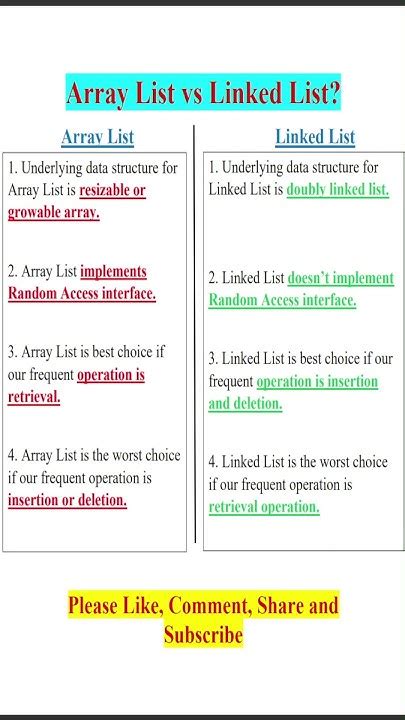 Array List vs Linked List?

Array List

1. Underlying data structure for Array List is resizable or growable array.

2. Array List implements Random Access interface.

3. Array List is best choice if our frequent operation is retrieval.

4. Array List is the worst choice if our frequent operation is insertion or deletion.

Linked List

1. Underlying data structure for Linked List is doubly linked list.

2. Linked List doesn't implement Random Access interface.

3. Linked List is best choice if our frequent operation is insertion and deletion.

4. Linked List is the worst choice if our frequent operation is retrieval operation.

Please Like, Comment, Share and Subscribe